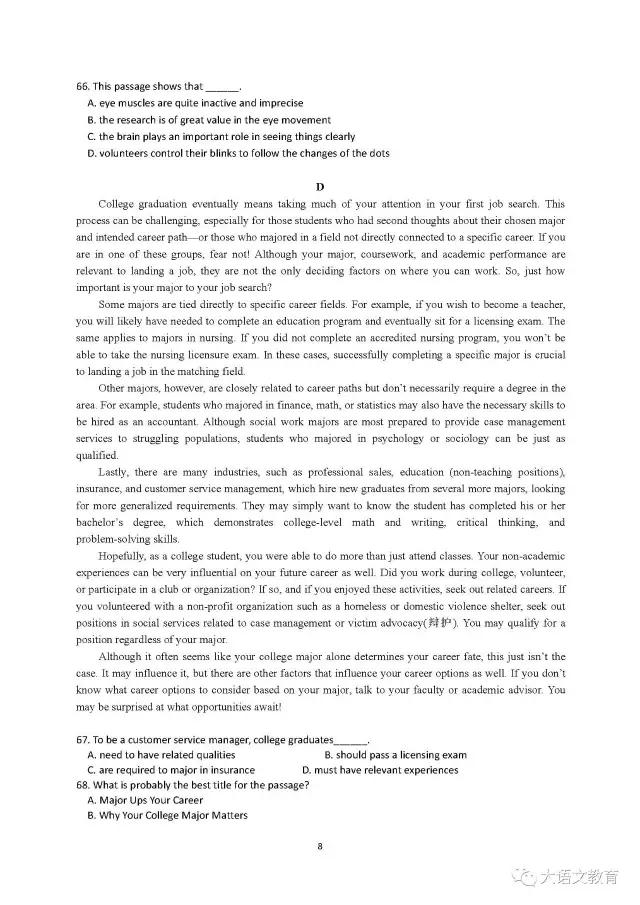 66. This passage shows that ______.
A. eye muscles are quite inactive and imprecise
B. the research is of great value in the eye movement
C. the brain plays an important role in seeing things clearly
D. volunteers control their blinks to follow the changes of the dots

D

College graduation eventually means taking much of your attention in your first job search. This process can be challenging, especially for those students who had second thoughts about their chosen major and intended career path—or those who majored in a field not directly connected to a specific career. If you are in one of these groups, fear not! Although your major, coursework, and academic performance are relevant to landing a job, they are not the only deciding factors on where you can work. So, just how important is your major to your job search?

Some majors are tied directly to specific career fields. For example, if you wish to become a teacher, you will likely have needed to complete an education program and eventually sit for a licensing exam. The same applies to majors in nursing. If you did not complete an accredited nursing program, you won't be able to take the nursing licensure exam. In these cases, successfully completing a specific major is crucial to landing a job in the matching field.

Other majors, however, are closely related to career paths but don't necessarily require a degree in the area. For example, students who majored in finance, math, or statistics may also have the necessary skills to be hired as an accountant. Although social work majors are most prepared to provide case management services to struggling populations, students who majored in psychology or sociology can be just as qualified.

Lastly, there are many industries, such as professional sales, education (non-teaching positions), insurance, and customer service management, which hire new graduates from several more majors, looking for more generalized requirements. They may simply want to know the student has completed his or her bachelor's degree, which demonstrates college-level math and writing, critical thinking, and problem-solving skills.

Hopefully, as a college student, you were able to do more than just attend classes. Your non-academic experiences can be very influential on your future career as well. Did you work during college, volunteer, or participate in a club or organization? If so, and if you enjoyed these activities, seek out related careers. If you volunteered with a non-profit organization such as a homeless or domestic violence shelter, seek out positions in social services related to case management or victim advocacy(辩护). You may qualify for a position regardless of your major.

Although it often seems like your college major alone determines your career fate, this just isn't the case. It may influence it, but there are other factors that influence your career options as well. If you don't know what career options to consider based on your major, talk to your faculty or academic advisor. You may be surprised at what opportunities await!

67. To be a customer service manager, college graduates______.
A. need to have related qualities
B. should pass a licensing exam
C. are required to major in insurance
D. must have relevant experiences
68. What is probably the best title for the passage?
A. Major Ups Your Career
B. Why Your College Major Matters

8

大语文教育